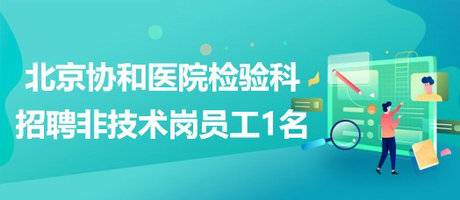 北京协和医院检验科
招聘非技术岗员工1名